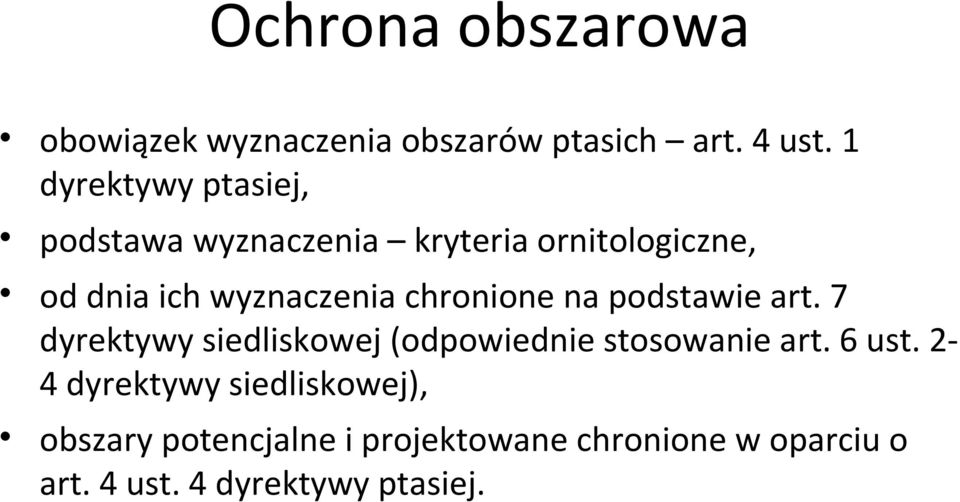 Ochrona obszarowa

• obowiązek wyznaczenia obszarów ptasich – art. 4 ust. 1 dyrektywy ptasiej,

• podstawa wyznaczenia – kryteria ornitologiczne,

• od dnia ich wyznaczenia chronione na podstawie art. 7 dyrektywy siedliskowej (odpowiednie stosowanie art. 6 ust. 2-4 dyrektywy siedliskowej),

• obszary potencjalne i projektowane chronione w oparciu o art. 4 ust. 4 dyrektywy ptasiej.